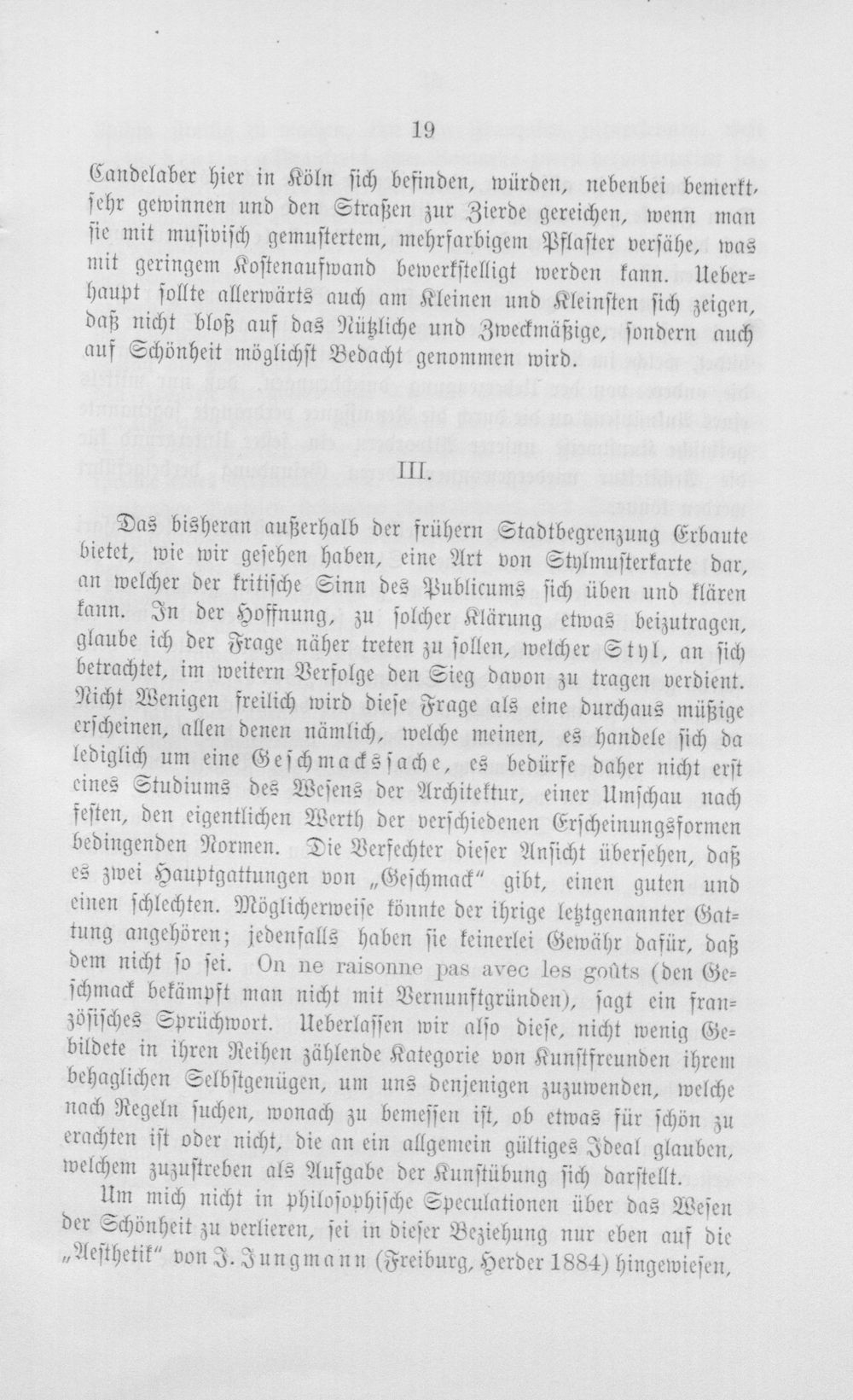 19

Candelaber hier in Köln sich befinden, würden, nebenbei bemerkt, sehr gewinnen und den Straßen zur Zierde gereichen, wenn man sie mit musivisch gemustertem, mehrfarbigem Pflaster versähe, was mit geringem Kostenaufwand bewerkstelligt werden kann. Ueberhaupt sollte allerwärts auch am Kleinen und Kleinsten sich zeigen, daß nicht bloß auf das Nützliche und Zweckmäßige, sondern auch auf Schönheit möglichst Bedacht genommen wird.

III.

Das bisheran außerhalb der frühern Stadtbegrenzung Erbaute bietet, wie wir gesehen haben, eine Art von Stylmusterkarte dar, an welcher der kritische Sinn des Publicums sich üben und klären kann. In der Hoffnung, zu solcher Klärung etwas beizutragen, glaube ich der Frage näher treten zu sollen, welcher Styl, an sich betrachtet, im weitern Verfolge den Sieg davon zu tragen verdient. Nicht Wenigen freilich wird diese Frage als eine durchaus müßige erscheinen, allen denen nämlich, welche meinen, es handele sich da lediglich um eine Geschmackssache, es bedürfe daher nicht erst eines Studiums des Wesens der Architektur, einer Umschau nach festen, den eigentlichen Werth der verschiedenen Erscheinungsformen bedingenden Normen. Die Verfechter dieser Ansicht übersehen, daß es zwei Hauptgattungen von „Geschmack" gibt, einen guten und einen schlechten. Möglicherweise könnte der ihrige letztgenannter Gattung angehören; jedenfalls haben sie keinerlei Gewähr dafür, daß dem nicht so sei. On ne raisonne pas avec les goûts (den Geschmack bekämpft man nicht mit Vernunftgründen), sagt ein französisches Sprüchwort. Ueberlassen wir also diese, nicht wenig Gebildete in ihren Reihen zählende Kategorie von Kunstfreunden ihrem behaglichen Selbstgenügen, um uns denjenigen zuzuwenden, welche nach Regeln suchen, wonach zu bemessen ist, ob etwas für schön zu erachten ist oder nicht, die an ein allgemein gültiges Ideal glauben, welchem zuzustreben als Aufgabe der Kunstübung sich darstellt.

Um mich nicht in philosophische Speculationen über das Wesen der Schönheit zu verlieren, sei in dieser Beziehung nur eben auf die „Aesthetik" von J. Jungmann (Freiburg, Herder 1884) hingewiesen,